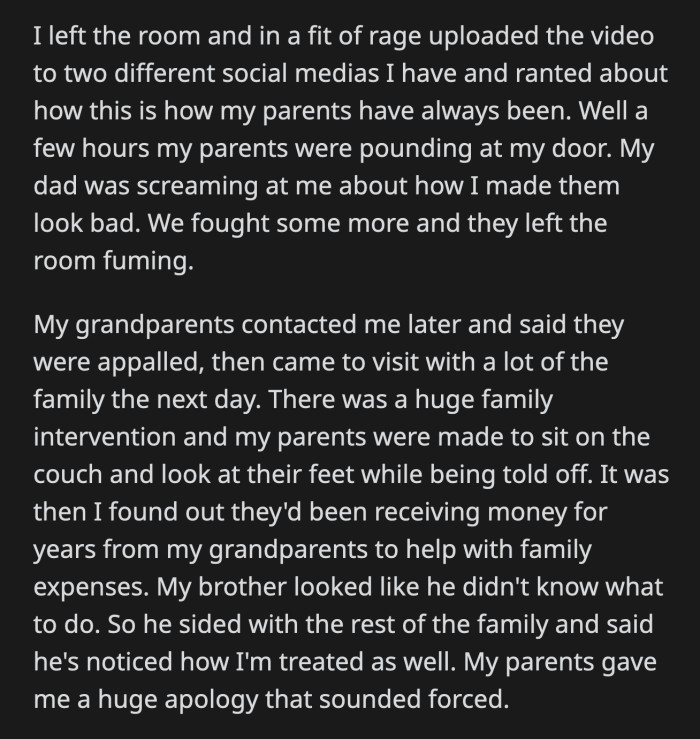 I left the room and in a fit of rage uploaded the video to two different social medias I have and ranted about how this is how my parents have always been. Well a few hours my parents were pounding at my door. My dad was screaming at me about how I made them look bad. We fought some more and they left the room fuming.

My grandparents contacted me later and said they were appalled, then came to visit with a lot of the family the next day. There was a huge family intervention and my parents were made to sit on the couch and look at their feet while being told off. It was then I found out they'd been receiving money for years from my grandparents to help with family expenses. My brother looked like he didn't know what to do. So he sided with the rest of the family and said he's noticed how I'm treated as well. My parents gave me a huge apology that sounded forced.